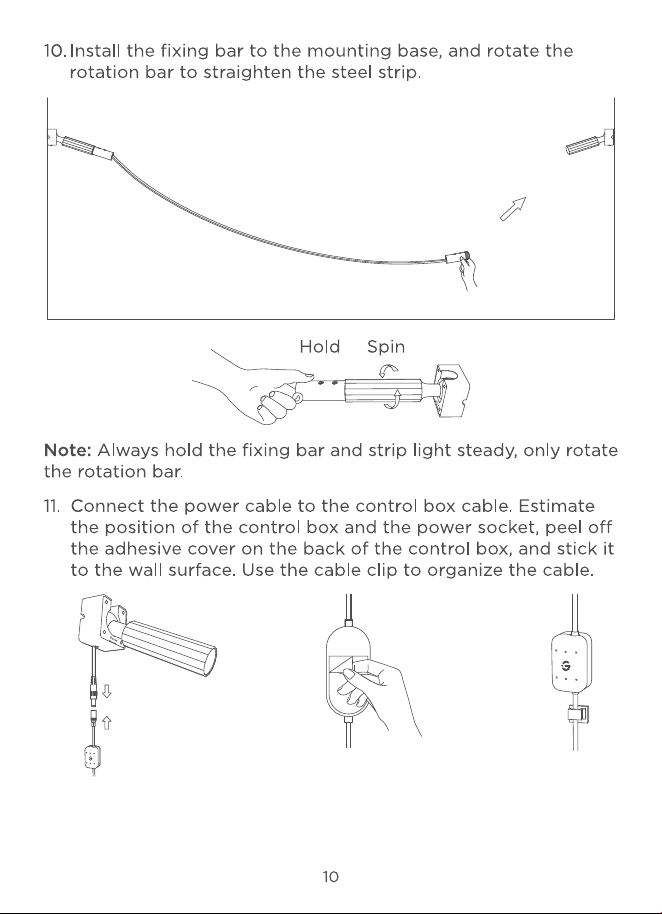 10. Install the fixing bar to the mounting base, and rotate the rotation bar to straighten the steel strip.

Hold Spin

Note: Always hold the fixing bar and strip light steady, only rotate the rotation bar.

11. Connect the power cable to the control box cable. Estimate the position of the control box and the power socket, peel off the adhesive cover on the back of the control box, and stick it to the wall surface. Use the cable clip to organize the cable.

10